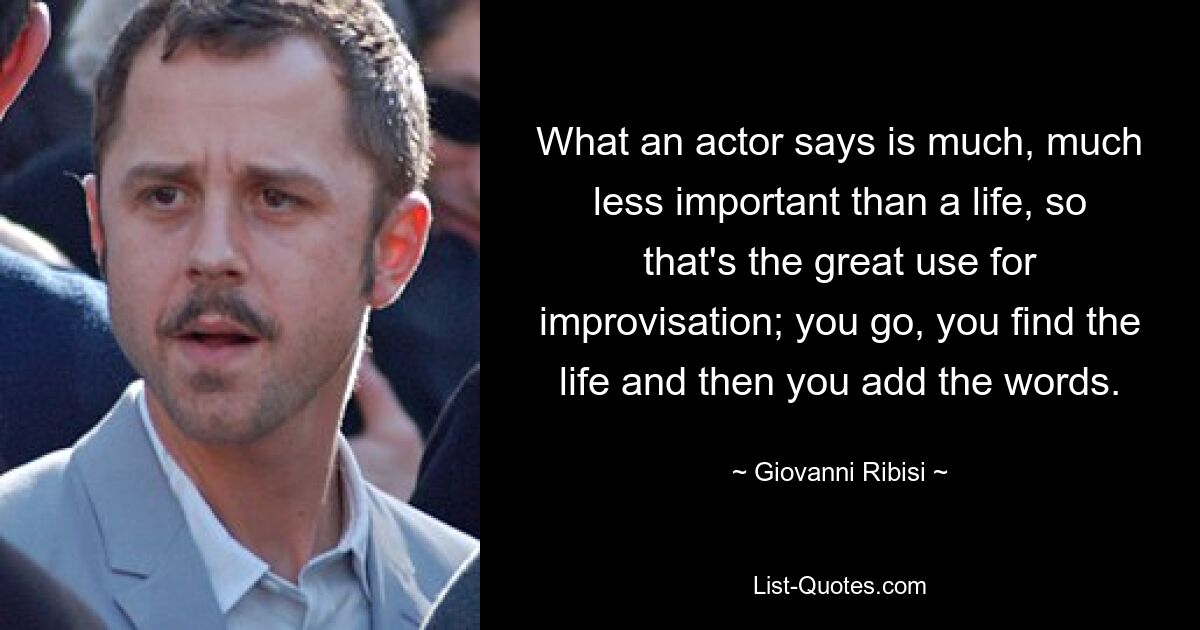 What an actor says is much, much less important than a life, so that's the great use for improvisation; you go, you find the life and then you add the words.

~ Giovanni Ribisi ~

List-Quotes.com